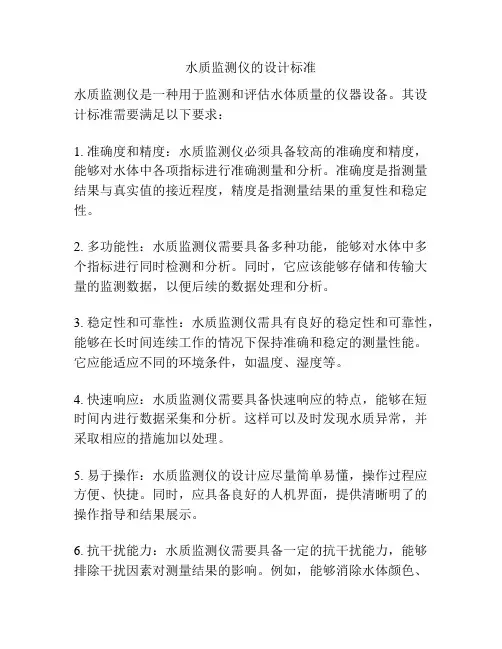 水质监测仪的设计标准

水质监测仪是一种用于监测和评估水体质量的仪器设备。其设计标准需要满足以下要求：

1. 准确度和精度：水质监测仪必须具备较高的准确度和精度，能够对水体中各项指标进行准确测量和分析。准确度是指测量结果与真实值的接近程度，精度是指测量结果的重复性和稳定性。

2. 多功能性：水质监测仪需要具备多种功能，能够对水体中多个指标进行同时检测和分析。同时，它应该能够存储和传输大量的监测数据，以便后续的数据处理和分析。

3. 稳定性和可靠性：水质监测仪需具有良好的稳定性和可靠性，能够在长时间连续工作的情况下保持准确和稳定的测量性能。它应能适应不同的环境条件，如温度、湿度等。

4. 快速响应：水质监测仪需要具备快速响应的特点，能够在短时间内进行数据采集和分析。这样可以及时发现水质异常，并采取相应的措施加以处理。

5. 易于操作：水质监测仪的设计应尽量简单易懂，操作过程应方便、快捷。同时，应具备良好的人机界面，提供清晰明了的操作指导和结果展示。

6. 抗干扰能力：水质监测仪需要具备一定的抗干扰能力，能够排除干扰因素对测量结果的影响。例如，能够消除水体颜色、